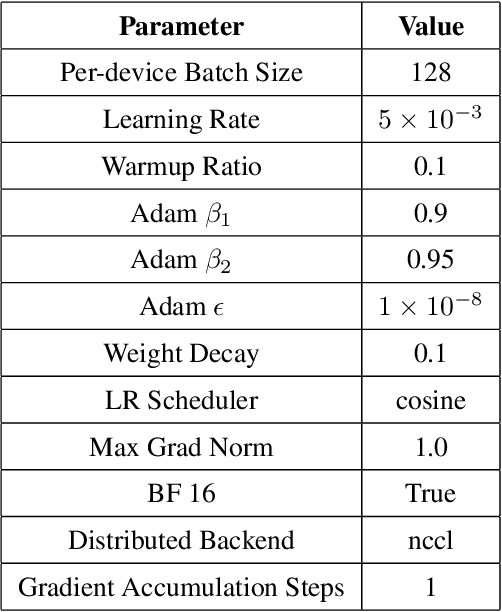 | Parameter | Value |
|---|---|
| Per-device Batch Size | 128 |
| Learning Rate | $5 \times 10^{-3}$ |
| Warmup Ratio | 0.1 |
| Adam $\beta_1$ | 0.9 |
| Adam $\beta_2$ | 0.95 |
| Adam $\epsilon$ | $1 \times 10^{-8}$ |
| Weight Decay | 0.1 |
| LR Scheduler | cosine |
| Max Grad Norm | 1.0 |
| BF 16 | True |
| Distributed Backend | nccl |
| Gradient Accumulation Steps | 1 |